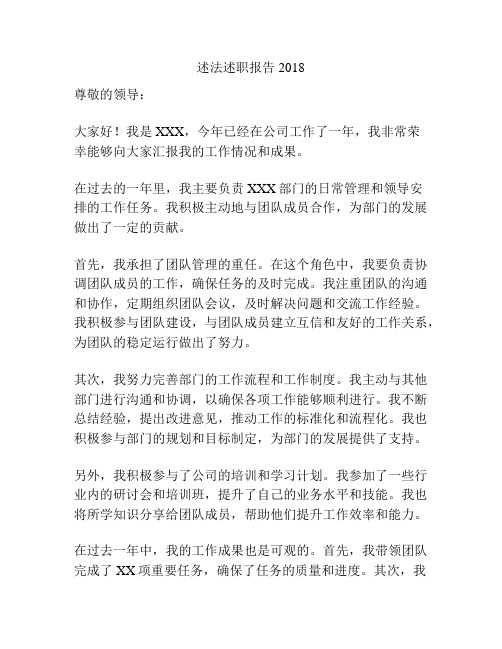 述法述职报告 2018

尊敬的领导：

大家好！我是 XXX，今年已经在公司工作了一年，我非常荣幸能够向大家汇报我的工作情况和成果。

在过去的一年里，我主要负责 XXX 部门的日常管理和领导安排的工作任务。我积极主动地与团队成员合作，为部门的发展做出了一定的贡献。

首先，我承担了团队管理的重任。在这个角色中，我要负责协调团队成员的工作，确保任务的及时完成。我注重团队的沟通和协作，定期组织团队会议，及时解决问题和交流工作经验。我积极参与团队建设，与团队成员建立互信和友好的工作关系，为团队的稳定运行做出了努力。

其次，我努力完善部门的工作流程和工作制度。我主动与其他部门进行沟通和协调，以确保各项工作能够顺利进行。我不断总结经验，提出改进意见，推动工作的标准化和流程化。我也积极参与部门的规划和目标制定，为部门的发展提供了支持。

另外，我积极参与了公司的培训和学习计划。我参加了一些行业内的研讨会和培训班，提升了自己的业务水平和技能。我也将所学知识分享给团队成员，帮助他们提升工作效率和能力。

在过去一年中，我的工作成果也是可观的。首先，我带领团队完成了 XX 项重要任务，确保了任务的质量和进度。其次，我